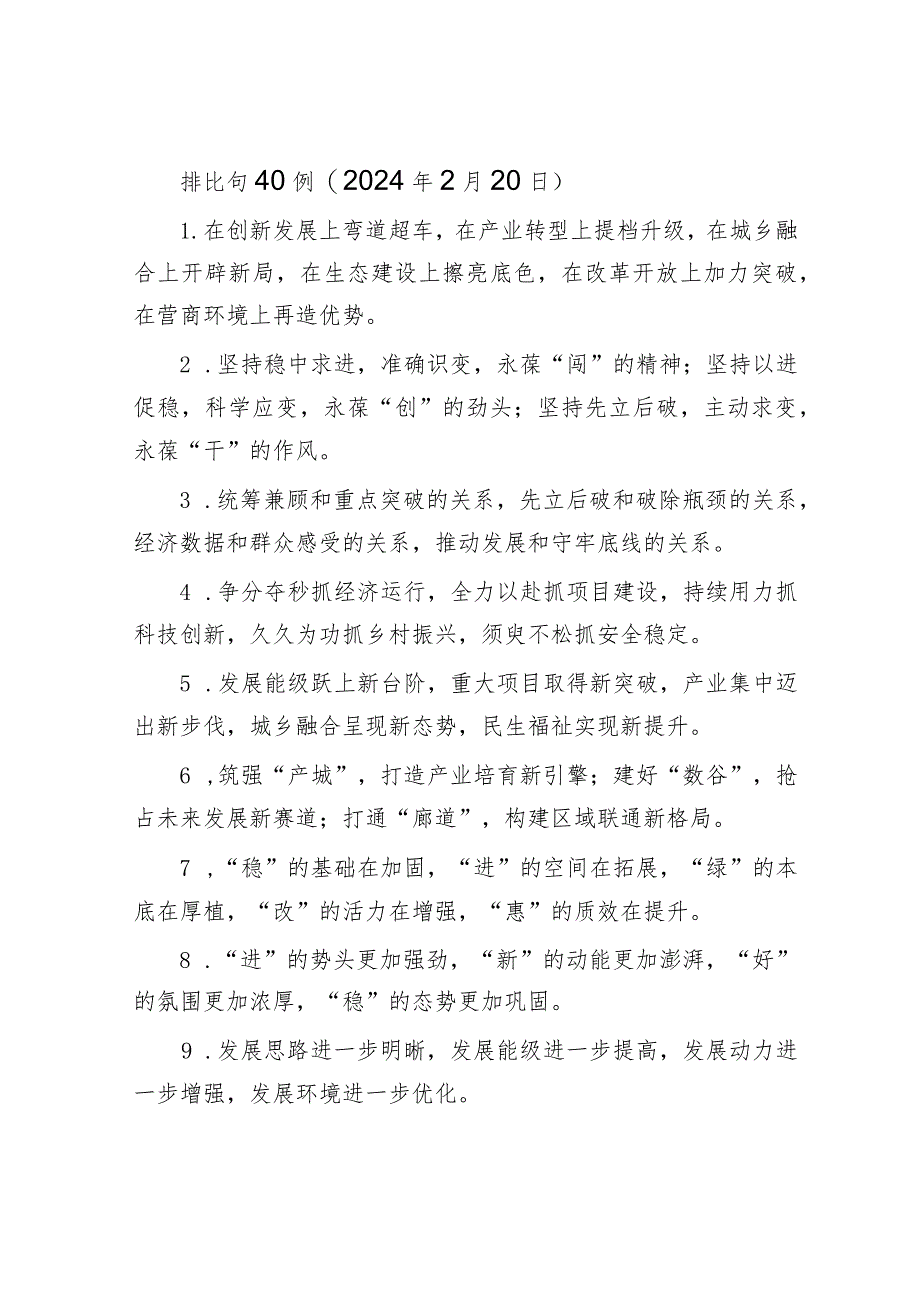 排比句40例（2024年2月20日）

1.在创新发展上弯道超车，在产业转型上提档升级，在城乡融合上开辟新局，在生态建设上擦亮底色，在改革开放上加力突破，在营商环境上再造优势。

2．坚持稳中求进，准确识变，永葆“闯”的精神；坚持以进促稳，科学应变，永葆“创”的劲头；坚持先立后破，主动求变，永葆“干”的作风。

3．统筹兼顾和重点突破的关系，先立后破和破除瓶颈的关系，经济数据和群众感受的关系，推动发展和守牢底线的关系。

4．争分夺秒抓经济运行，全力以赴抓项目建设，持续用力抓科技创新，久久为功抓乡村振兴，须臾不松抓安全稳定。

5．发展能级跃上新台阶，重大项目取得新突破，产业集中迈出新步伐，城乡融合呈现新态势，民生福祉实现新提升。

6，筑强“产城”，打造产业培育新引擎；建好“数谷”，抢占未来发展新赛道；打通“廊道”，构建区域联通新格局。

7，“稳”的基础在加固，“进”的空间在拓展，“绿”的本底在厚植，“改”的活力在增强，“惠”的质效在提升。

8．“进”的势头更加强劲，“新”的动能更加澎湃，“好”的氛围更加浓厚，“稳”的态势更加巩固。

9．发展思路进一步明晰，发展能级进一步提高，发展动力进一步增强，发展环境进一步优化。